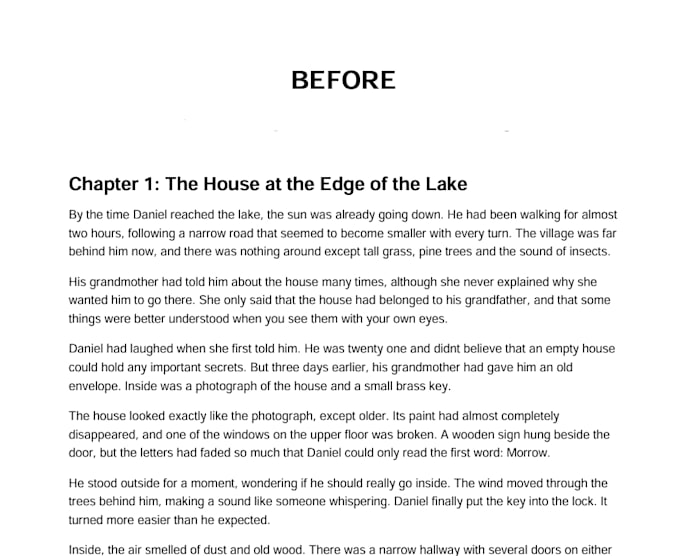 BEFORE

Chapter 1: The House at the Edge of the Lake

By the time Daniel reached the lake, the sun was already going down. He had been walking for almost two hours, following a narrow road that seemed to become smaller with every turn. The village was far behind him now, and there was nothing around except tall grass, pine trees and the sound of insects.

His grandmother had told him about the house many times, although she never explained why she wanted him to go there. She only said that the house had belonged to his grandfather, and that some things were better understood when you see them with your own eyes.

Daniel had laughed when she first told him. He was twenty one and didnt believe that an empty house could hold any important secrets. But three days earlier, his grandmother had gave him an old envelope. Inside was a photograph of the house and a small brass key.

The house looked exactly like the photograph, except older. Its paint had almost completely disappeared, and one of the windows on the upper floor was broken. A wooden sign hung beside the door, but the letters had faded so much that Daniel could only read the first word: Morrow.

He stood outside for a moment, wondering if he should really go inside. The wind moved through the trees behind him, making a sound like someone whispering. Daniel finally put the key into the lock. It turned more easier than he expected.

Inside, the air smelled of dust and old wood. There was a narrow hallway with several doors on either